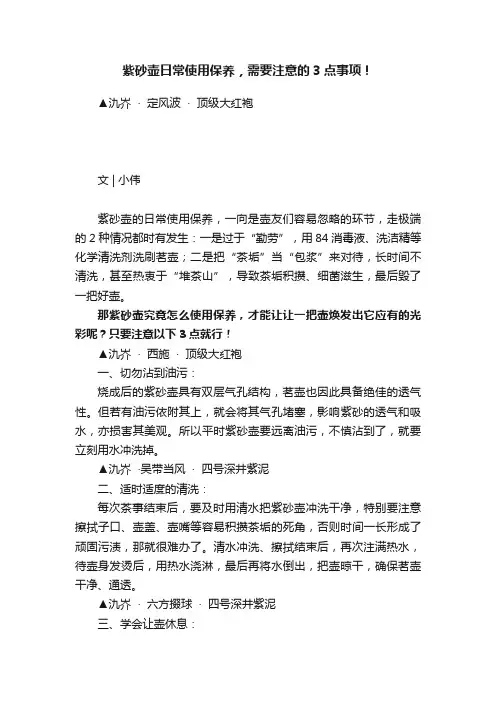 紫砂壶日常使用保养，需要注意的 3 点事项！

▲氿岕 · 定风波 · 顶级大红袍

文 | 小伟

紫砂壶的日常使用保养，一向是壶友们容易忽略的环节，走极端的 2 种情况都时有发生：一是过于“勤劳”，用 84 消毒液、洗洁精等化学清洗剂洗刷茗壶；二是把“茶垢”当“包浆”来对待，长时间不清洗，甚至热衷于“堆茶山”，导致茶垢积攒、细菌滋生，最后毁了一把好壶。

那紫砂壶究竟怎么使用保养，才能让让一把壶焕发出它应有的光彩呢？只要注意以下 3 点就行！

▲氿岕 · 西施 · 顶级大红袍

一、切勿沾到油污：

烧成后的紫砂壶具有双层气孔结构，茗壶也因此具备绝佳的透气性。但若有油污依附其上，就会将其气孔堵塞，影响紫砂的透气和吸水，亦损害其美观。所以平时紫砂壶要远离油污，不慎沾到了，就要立刻用水冲洗掉。

▲氿岕 ·吴带当风 · 四号深井紫泥

二、适时适度的清洗：

每次茶事结束后，要及时用清水把紫砂壶冲洗干净，特别要注意擦拭子口、壶盖、壶嘴等容易积攒茶垢的死角，否则时间一长形成了顽固污渍，那就很难办了。清水冲洗、擦拭结束后，再次注满热水，待壶身发烫后，用热水浇淋，最后再将水倒出，把壶晾干，确保茗壶干净、通透。

▲氿岕 · 六方掇球 · 四号深井紫泥

三、学会让壶休息：